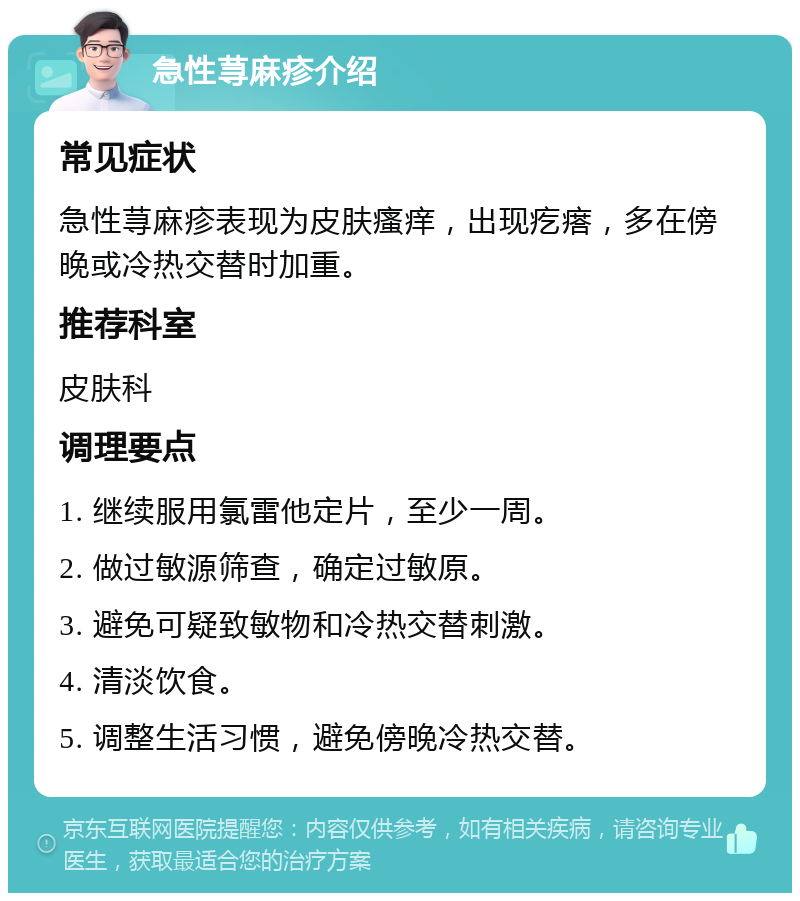 急性荨麻疹介绍

常见症状

急性荨麻疹表现为皮肤瘙痒，出现疙瘩，多在傍晚或冷热交替时加重。

推荐科室

皮肤科

调理要点

1. 继续服用氯雷他定片，至少一周。

2. 做过敏源筛查，确定过敏原。

3. 避免可疑致敏物和冷热交替刺激。

4. 清淡饮食。

5. 调整生活习惯，避免傍晚冷热交替。

京东互联网医院提醒您：内容仅供参考，如有相关疾病，请咨询专业医生，获取最适合您的治疗方案